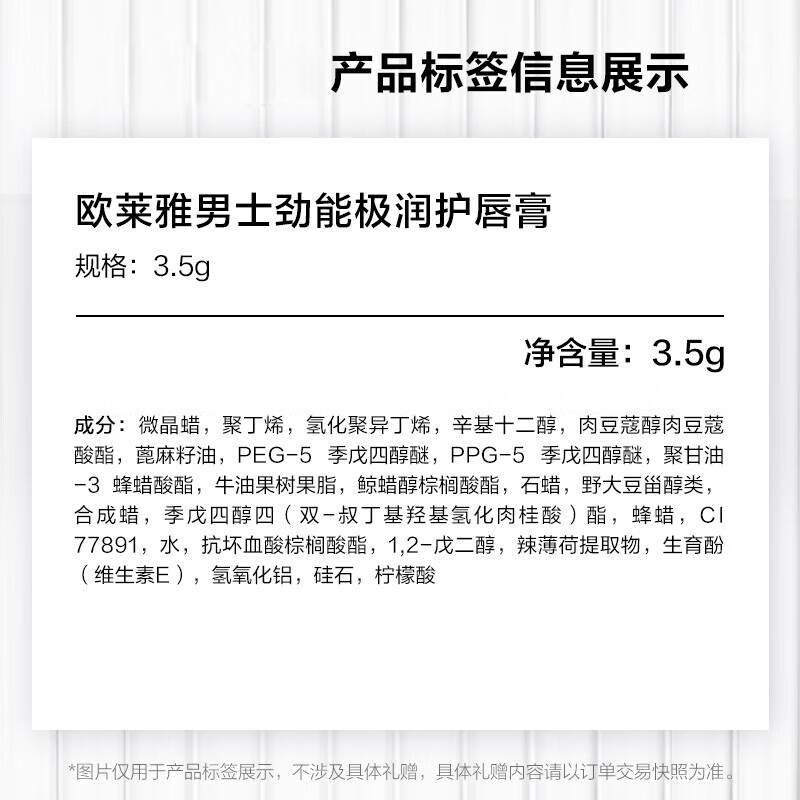 产品标签信息展示

欧莱雅男士劲能极润护唇膏

规格：3.5g

净含量：3.5g

成分：微晶蜡，聚丁烯，氢化聚异丁烯，辛基十二醇，肉豆蔻醇肉豆蔻酸酯，蓖麻籽油，PEG-5 季戊四醇醚，PPG-5 季戊四醇醚，聚甘油-3 蜂蜡酸酯，牛油果树果脂，鲸蜡醇棕榈酸酯，石蜡，野大豆甾醇类，合成蜡，季戊四醇四（双-叔丁基羟基氢化肉桂酸）酯，蜂蜡，CI 77891，水，抗坏血酸棕榈酸酯，1,2-戊二醇，辣薄荷提取物，生育酚（维生素E），氢氧化铝，硅石，柠檬酸

*图片仅用于产品标签展示，不涉及具体礼赠，具体礼赠内容请以订单交易快照为准。